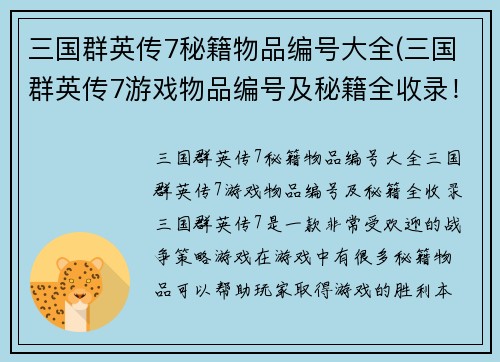 三国群英传7秘籍物品编号大全(三国群英传7游戏物品编号及秘籍全收录!

三国群英传7秘籍物品编号大全三国群英传7游戏物品编号及秘籍全收录三国群英传7是一款非常受欢迎的战争策略游戏在游戏中有很多秘籍物品可以帮助玩家取得游戏的胜利本